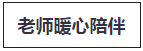 老师暖心陪伴